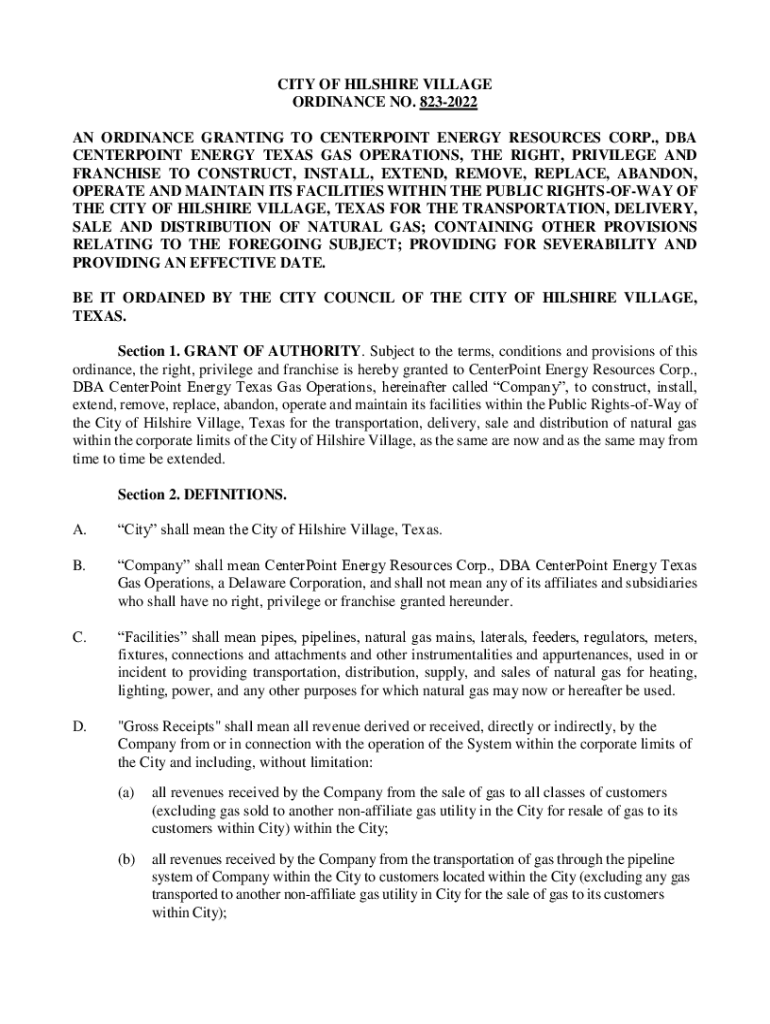 CITY OF HILSHIRE VILLAGE
ORDINANCE NO. 823-2022

AN ORDINANCE GRANTING TO CENTERPOINT ENERGY RESOURCES CORP., DBA CENTERPOINT ENERGY TEXAS GAS OPERATIONS, THE RIGHT, PRIVILEGE AND FRANCHISE TO CONSTRUCT, INSTALL, EXTEND, REMOVE, REPLACE, ABANDON, OPERATE AND MAINTAIN ITS FACILITIES WITHIN THE PUBLIC RIGHTS-OF-WAY OF THE CITY OF HILSHIRE VILLAGE, TEXAS FOR THE TRANSPORTATION, DELIVERY, SALE AND DISTRIBUTION OF NATURAL GAS; CONTAINING OTHER PROVISIONS RELATING TO THE FOREGOING SUBJECT; PROVIDING FOR SEVERABILITY AND PROVIDING AN EFFECTIVE DATE.

BE IT ORDAINED BY THE CITY COUNCIL OF THE CITY OF HILSHIRE VILLAGE, TEXAS.

Section 1. GRANT OF AUTHORITY. Subject to the terms, conditions and provisions of this ordinance, the right, privilege and franchise is hereby granted to CenterPoint Energy Resources Corp., DBA CenterPoint Energy Texas Gas Operations, hereinafter called “Company”, to construct, install, extend, remove, replace, abandon, operate and maintain its facilities within the Public Rights-of-Way of the City of Hilshire Village, Texas for the transportation, delivery, sale and distribution of natural gas within the corporate limits of the City of Hilshire Village, as the same are now and as the same may from time to time be extended.

Section 2. DEFINITIONS.

A. “City” shall mean the City of Hilshire Village, Texas.

B. “Company” shall mean CenterPoint Energy Resources Corp., DBA CenterPoint Energy Texas Gas Operations, a Delaware Corporation, and shall not mean any of its affiliates and subsidiaries who shall have no right, privilege or franchise granted hereunder.

C. “Facilities” shall mean pipes, pipelines, natural gas mains, laterals, feeders, regulators, meters, fixtures, connections and attachments and other instrumentalities and appurtenances, used in or incident to providing transportation, distribution, supply, and sales of natural gas for heating, lighting, power, and any other purposes for which natural gas may now or hereafter be used.

D. "Gross Receipts" shall mean all revenue derived or received, directly or indirectly, by the Company from or in connection with the operation of the System within the corporate limits of the City and including, without limitation:

(a) all revenues received by the Company from the sale of gas to all classes of customers (excluding gas sold to another non-affiliate gas utility in the City for resale of gas to its customers within City) within the City;

(b) all revenues received by the Company from the transportation of gas through the pipeline system of Company within the City to customers located within the City (excluding any gas transported to another non-affiliate gas utility in City for the sale of gas to its customers within City);